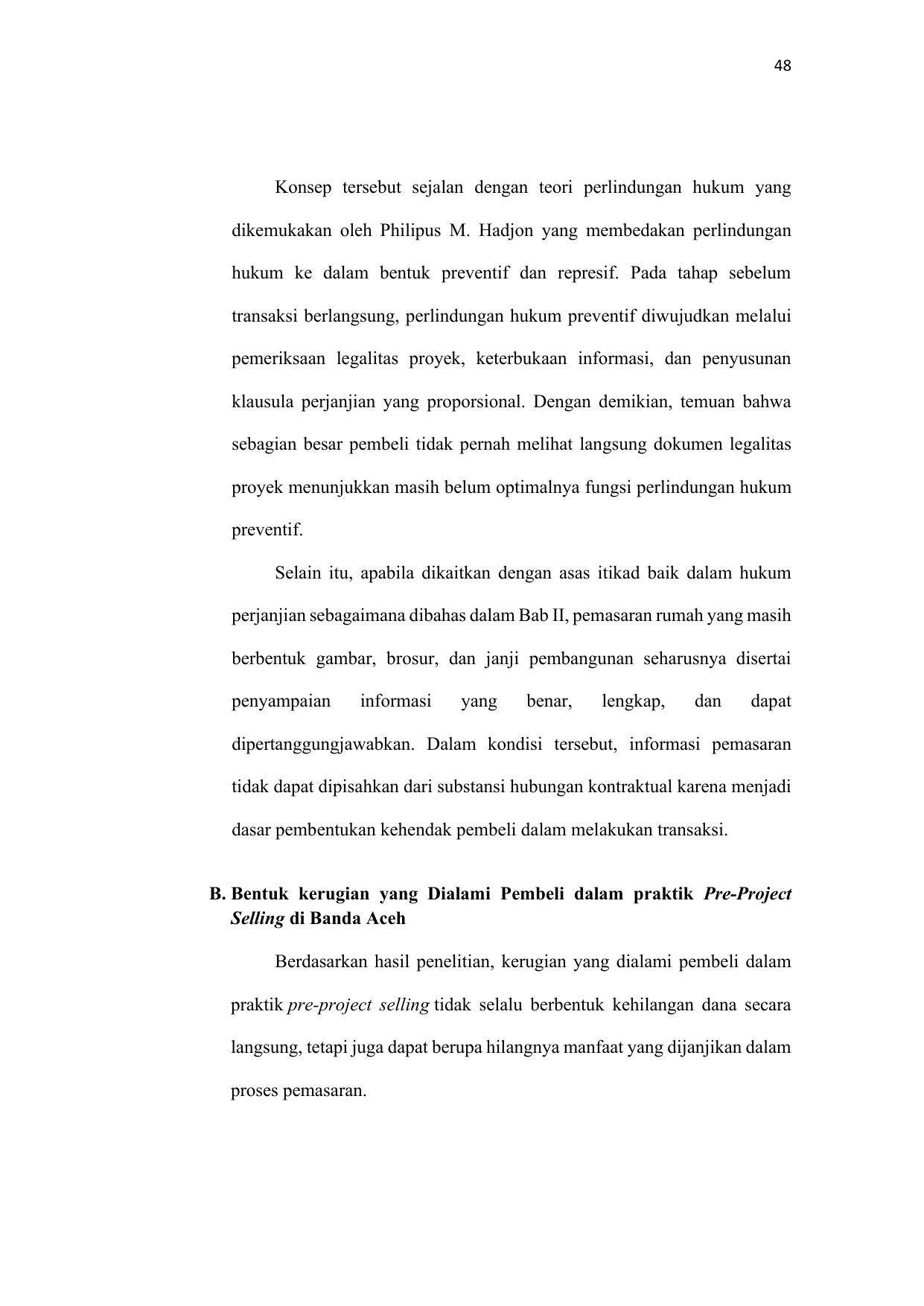 48

Konsep tersebut sejalan dengan teori perlindungan hukum yang dikemukakan oleh Philipus M. Hadjon yang membedakan perlindungan hukum ke dalam bentuk preventif dan represif. Pada tahap sebelum transaksi berlangsung, perlindungan hukum preventif diwujudkan melalui pemeriksaan legalitas proyek, keterbukaan informasi, dan penyusunan klausula perjanjian yang proporsional. Dengan demikian, temuan bahwa sebagian besar pembeli tidak pernah melihat langsung dokumen legalitas proyek menunjukkan masih belum optimalnya fungsi perlindungan hukum preventif.

Selain itu, apabila dikaitkan dengan asas itikad baik dalam hukum perjanjian sebagaimana dibahas dalam Bab II, pemasaran rumah yang masih berbentuk gambar, brosur, dan janji pembangunan seharusnya disertai penyampaian informasi yang benar, lengkap, dan dapat dipertanggungjawabkan. Dalam kondisi tersebut, informasi pemasaran tidak dapat dipisahkan dari substansi hubungan kontraktual karena menjadi dasar pembentukan kehendak pembeli dalam melakukan transaksi.

B. Bentuk kerugian yang Dialami Pembeli dalam praktik Pre-Project Selling di Banda Aceh

Berdasarkan hasil penelitian, kerugian yang dialami pembeli dalam praktik pre-project selling tidak selalu berbentuk kehilangan dana secara langsung, tetapi juga dapat berupa hilangnya manfaat yang dijanjikan dalam proses pemasaran.